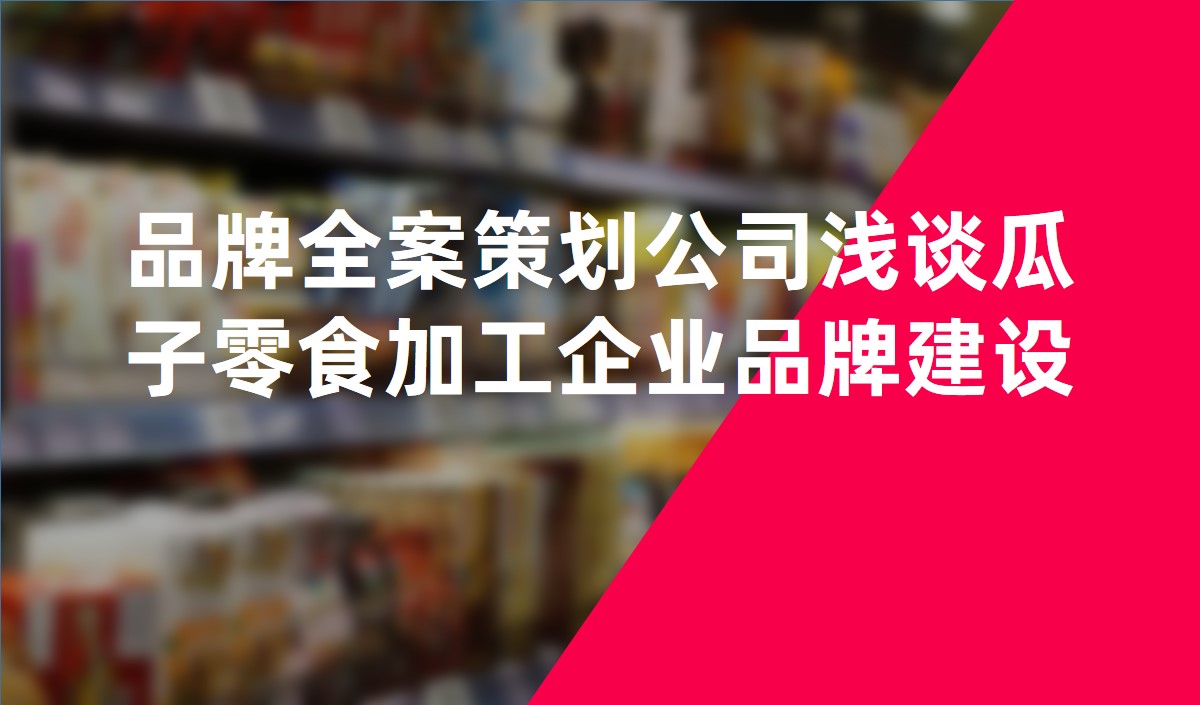 品牌全案策划公司浅谈瓜子零食加工企业品牌建设